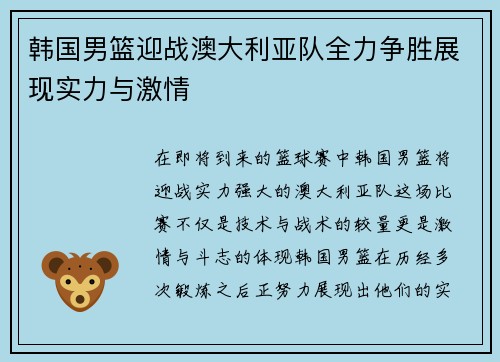 韩国男篮迎战澳大利亚队全力争胜展现实力与激情

在即将到来的篮球赛中韩国男篮将迎战实力强大的澳大利亚队这场比赛不仅是技术与战术的较量更是激情与斗志的体现韩国男篮在历经多次锻炼之后正努力展现出他们的实